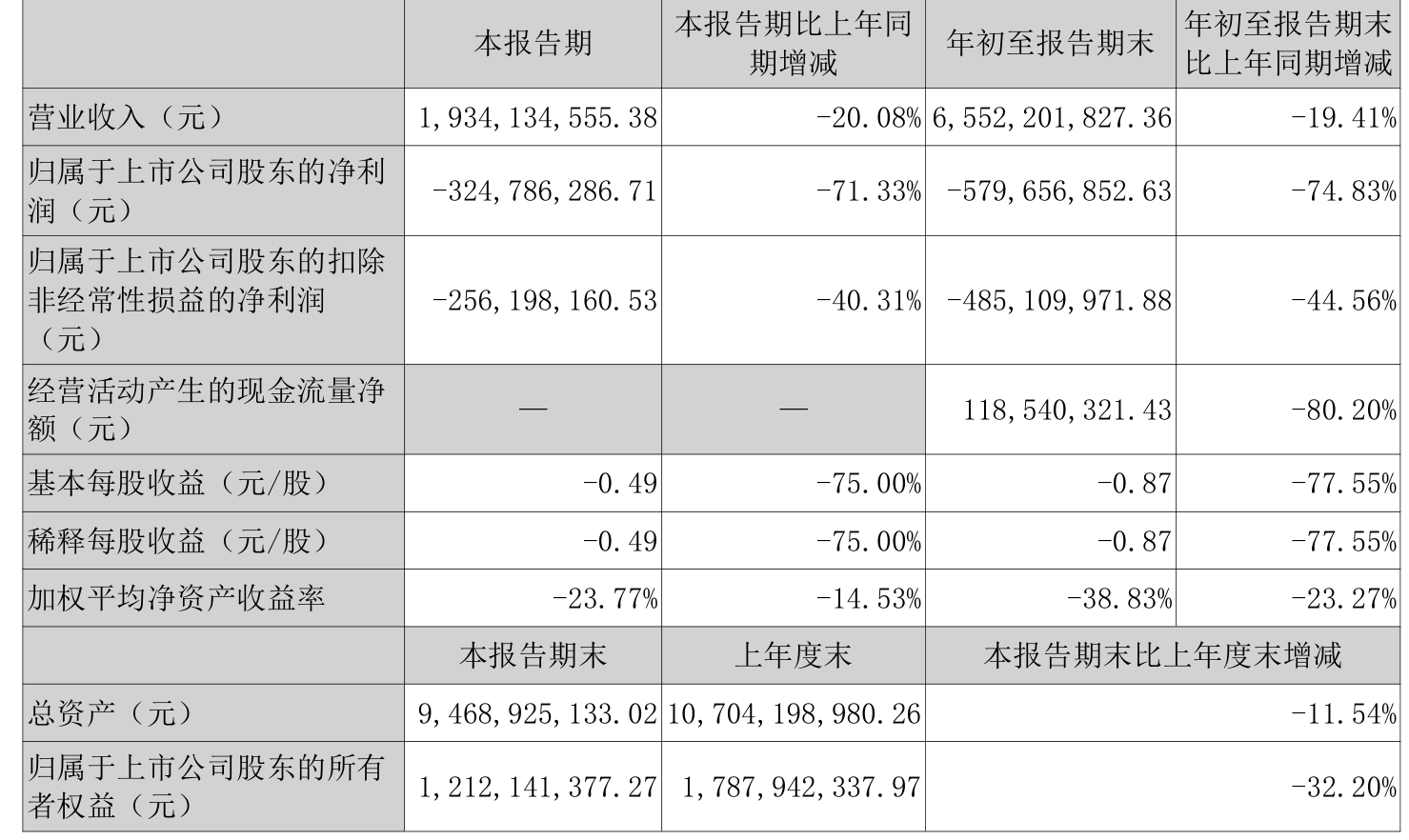 |  | 本报告期 | 本报告期比上年同期增减 | 年初至报告期末 | 年初至报告期末比上年同期增减 |
|---|---|---|---|---|
| 营业收入（元） | 1,934,134,555.38 | -20.08% | 6,552,201,827.36 | -19.41% |
| 归属于上市公司股东的净利润（元） | -324,786,286.71 | -71.33% | -579,656,852.63 | -74.83% |
| 归属于上市公司股东的扣除非经常性损益的净利润（元） | -256,198,160.53 | -40.31% | -485,109,971.88 | -44.56% |
| 经营活动产生的现金流量净额（元） | — | — | 118,540,321.43 | -80.20% |
| 基本每股收益（元/股） | -0.49 | -75.00% | -0.87 | -77.55% |
| 稀释每股收益（元/股） | -0.49 | -75.00% | -0.87 | -77.55% |
| 加权平均净资产收益率 | -23.77% | -14.53% | -38.83% | -23.27% |
|  | 本报告期末 | 上年度末 | 本报告期末比上年度末增减 |  |
| 总资产（元） | 9,468,925,133.02 | 10,704,198,980.26 | -11.54% |  |
| 归属于上市公司股东的所有者权益（元） | 1,212,141,377.27 | 1,787,942,337.97 | -32.20% |  |